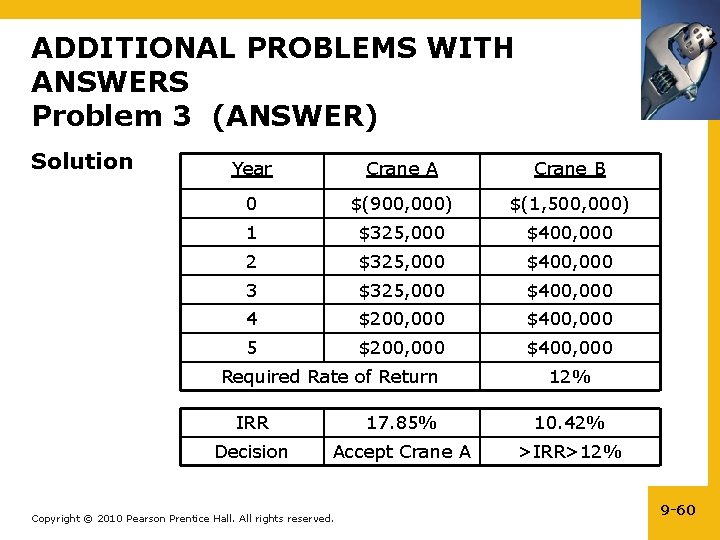 ADDITIONAL PROBLEMS WITH ANSWERS
Problem 3 (ANSWER)

Solution

| Year | Crane A | Crane B |
|---|---|---|
| 0 | $(900,000) | $(1,500,000) |
| 1 | $325,000 | $400,000 |
| 2 | $325,000 | $400,000 |
| 3 | $325,000 | $400,000 |
| 4 | $200,000 | $400,000 |
| 5 | $200,000 | $400,000 |
| Required Rate of Return | | 12% |

| IRR | 17.85% | 10.42% |
|---|---|---|
| Decision | Accept Crane A | >IRR>12% |

Copyright © 2010 Pearson Prentice Hall. All rights reserved.

9-60